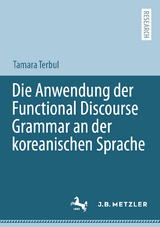 RESEARCH

Tamara Terbul

Die Anwendung der Functional Discourse Grammar an der koreanischen Sprache

J.B. METZLER